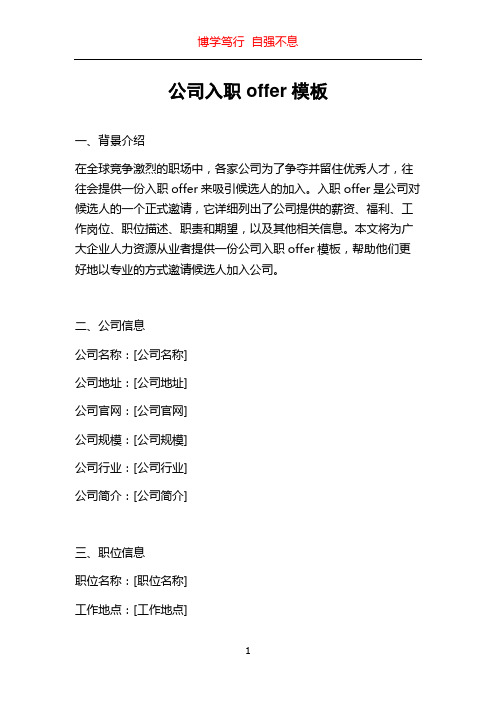 博学笃行 自强不息

公司入职 offer 模板

一、背景介绍

在全球竞争激烈的职场中，各家公司为了争夺并留住优秀人才，往往会提供一份入职 offer 来吸引候选人的加入。入职 offer 是公司对候选人的一个正式邀请，它详细列出了公司提供的薪资、福利、工作岗位、职位描述、职责和期望，以及其他相关信息。本文将为广大企业人力资源从业者提供一份公司入职 offer 模板，帮助他们更好地以专业的方式邀请候选人加入公司。

二、公司信息

公司名称：[公司名称]

公司地址：[公司地址]

公司官网：[公司官网]

公司规模：[公司规模]

公司行业：[公司行业]

公司简介：[公司简介]

三、职位信息

职位名称：[职位名称]

工作地点：[工作地点]

1